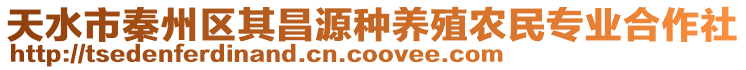 天水市秦州区其昌源种养殖农民专业合作社
http://tsedenferdinand.cn.coovee.com